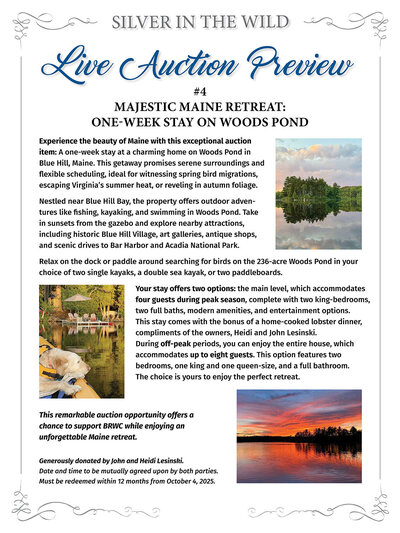 SILVER IN THE WILD

Live Auction Preview

#4

MAJESTIC MAINE RETREAT: ONE-WEEK STAY ON WOODS POND

Experience the beauty of Maine with this exceptional auction item: A one-week stay at a charming home on Woods Pond in Blue Hill, Maine. This getaway promises serene surroundings and flexible scheduling, ideal for witnessing spring bird migrations, escaping Virginia's summer heat, or reveling in autumn foliage.

Nestled near Blue Hill Bay, the property offers outdoor adventures like fishing, kayaking, and swimming in Woods Pond. Take in sunsets from the gazebo and explore nearby attractions, including historic Blue Hill Village, art galleries, antique shops, and scenic drives to Bar Harbor and Acadia National Park.

Relax on the dock or paddle around searching for birds on the 236-acre Woods Pond in your choice of two single kayaks, a double sea kayak, or two paddleboards.

Your stay offers two options: the main level, which accommodates four guests during peak season, complete with two king-bedrooms, two full baths, modern amenities, and entertainment options. This stay comes with the bonus of a home-cooked lobster dinner, compliments of the owners, Heidi and John Lesinski.
During off-peak periods, you can enjoy the entire house, which accommodates up to eight guests. This option features two bedrooms, one king and one queen-size, and a full bathroom. The choice is yours to enjoy the perfect retreat.

This remarkable auction opportunity offers a chance to support BRWC while enjoying an unforgettable Maine retreat.

Generously donated by John and Heidi Lesinski.
Date and time to be mutually agreed upon by both parties.
Must be redeemed within 12 months from October 4, 2025.